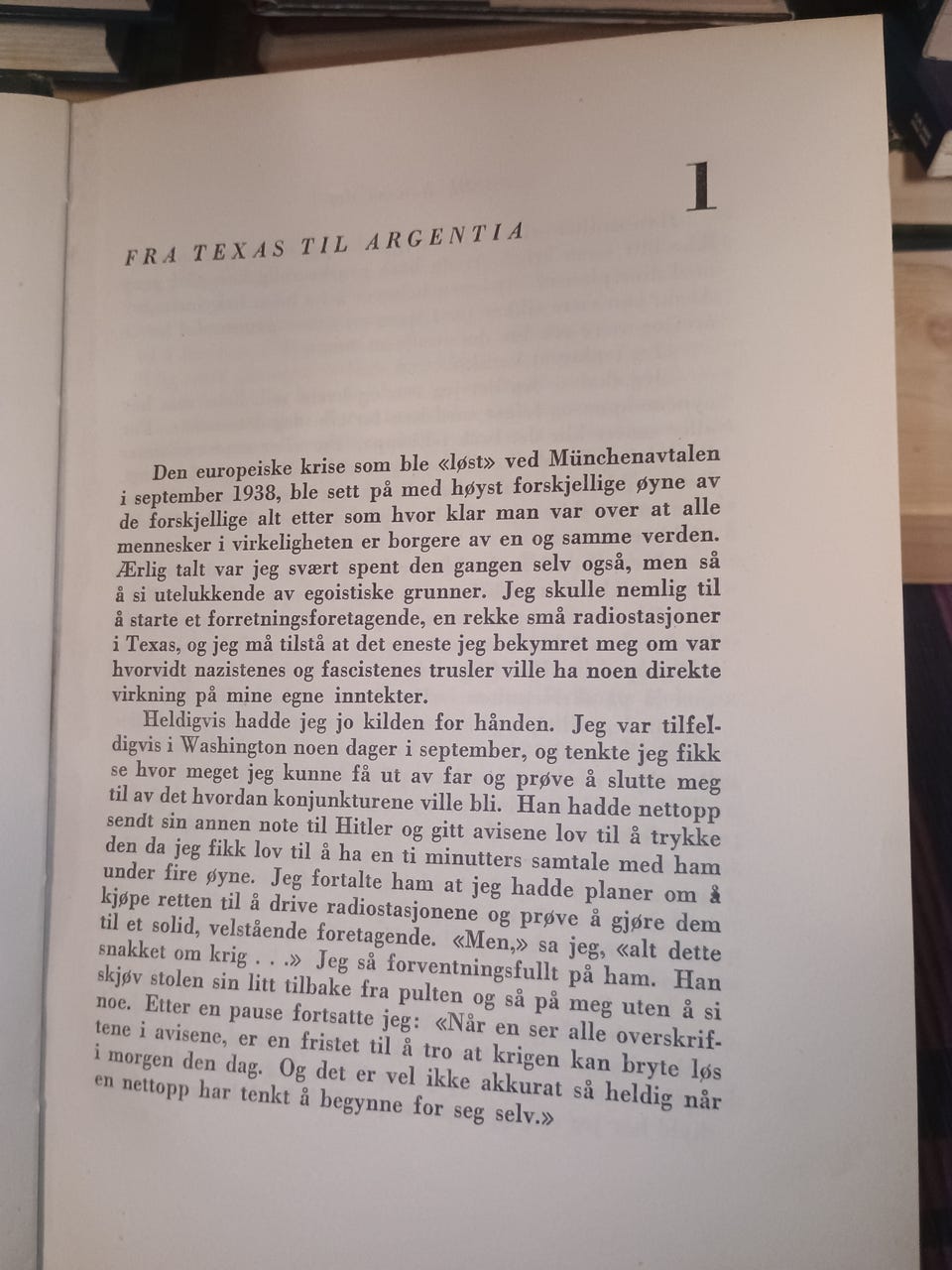 1

FRA TEXAS TIL ARGENTIA

Den europeiske krise som ble «løst» ved Münchenavtalen i september 1938, ble sett på med høyst forskjellige øyne av de forskjellige alt etter som hvor klar man var over at alle mennesker i virkeligheten er borgere av en og samme verden. Ærlig talt var jeg svært spent den gangen selv også, men så å si utelukkende av egoistiske grunner. Jeg skulle nemlig til å starte et forretningsforetagende, en rekke små radiostasjoner i Texas, og jeg må tilstå at det eneste jeg bekymret meg om var hvorvidt nazistenes og fascistenes trusler ville ha noen direkte virkning på mine egne inntekter.

Heldigvis hadde jeg jo kilden for hånden. Jeg var tilfeldigvis i Washington noen dager i september, og tenkte jeg fikk se hvor meget jeg kunne få ut av far og prøve å slutte meg til av det hvordan konjunkturene ville bli. Han hadde nettopp sendt sin annen note til Hitler og gitt avisene lov til å trykke den da jeg fikk lov til å ha en ti minutters samtale med ham under fire øyne. Jeg fortalte ham at jeg hadde planer om å kjøpe retten til å drive radiostasjonene og prøve å gjøre dem til et solid, velstående foretagende. «Men,» sa jeg, «alt dette snakket om krig . . .» Jeg så forventningsfullt på ham. Han skjøv stolen sin litt tilbake fra pulten og så på meg uten å si noe. Etter en pause fortsatte jeg: «Når en ser alle overskriftene i avisene, er en fristet til å tro at krigen kan bryte løs i morgen den dag. Og det er vel ikke akkurat så heldig når en nettopp har tenkt å begynne for seg selv.»